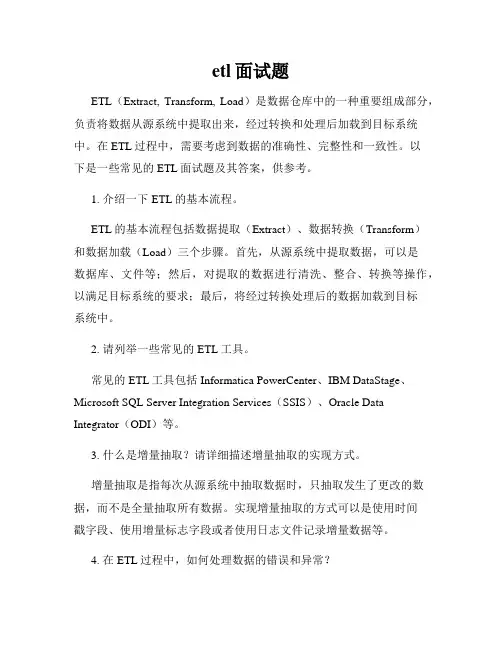 etl 面试题

ETL（Extract, Transform, Load）是数据仓库中的一种重要组成部分，负责将数据从源系统中提取出来，经过转换和处理后加载到目标系统中。在 ETL 过程中，需要考虑到数据的准确性、完整性和一致性。以下是一些常见的 ETL 面试题及其答案，供参考。

1. 介绍一下 ETL 的基本流程。

ETL 的基本流程包括数据提取（Extract）、数据转换（Transform）和数据加载（Load）三个步骤。首先，从源系统中提取数据，可以是数据库、文件等；然后，对提取的数据进行清洗、整合、转换等操作，以满足目标系统的要求；最后，将经过转换处理后的数据加载到目标系统中。

2. 请列举一些常见的 ETL 工具。

常见的 ETL 工具包括 Informatica PowerCenter、IBM DataStage、Microsoft SQL Server Integration Services（SSIS）、Oracle Data Integrator（ODI）等。

3. 什么是增量抽取？请详细描述增量抽取的实现方式。

增量抽取是指每次从源系统中抽取数据时，只抽取发生了更改的数据，而不是全量抽取所有数据。实现增量抽取的方式可以是使用时间戳字段、使用增量标志字段或者使用日志文件记录增量数据等。

4. 在 ETL 过程中，如何处理数据的错误和异常？